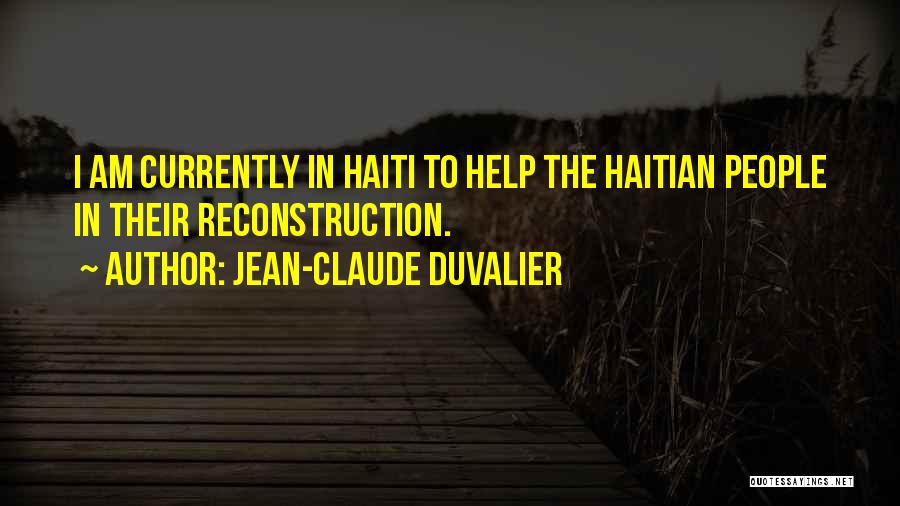 I AM CURRENTLY IN HAITI TO HELP THE HAITIAN PEOPLE IN THEIR RECONSTRUCTION.

~ AUTHOR: JEAN-CLAUDE DUVALIER

QUOTESSAYINGS.NET